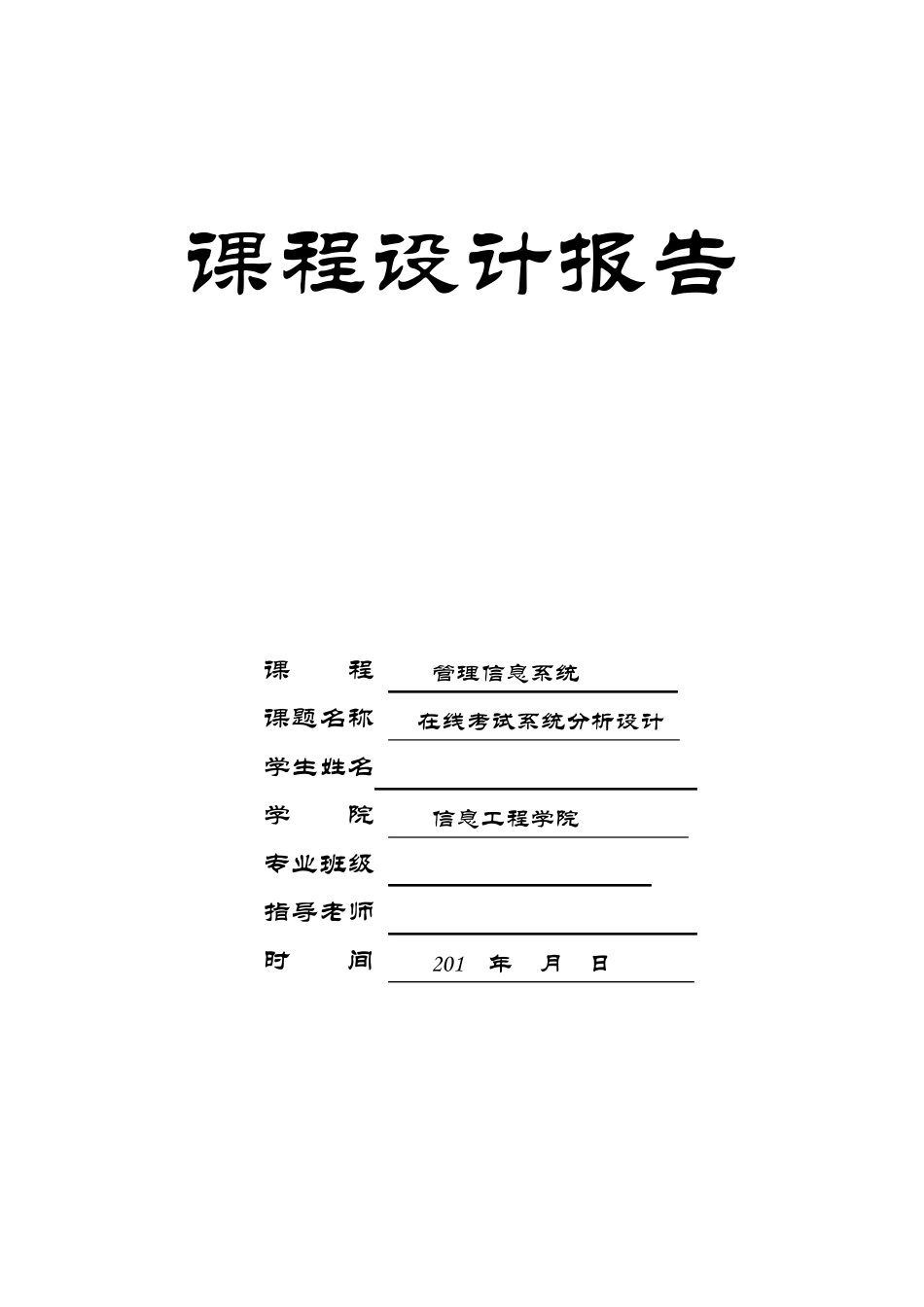 课程设计报告

课　　程　管理信息系统
课题名称　在线考试系统分析设计
学生姓名
学　　院　信息工程学院
专业班级
指导老师
时　　间　201　年　月　日